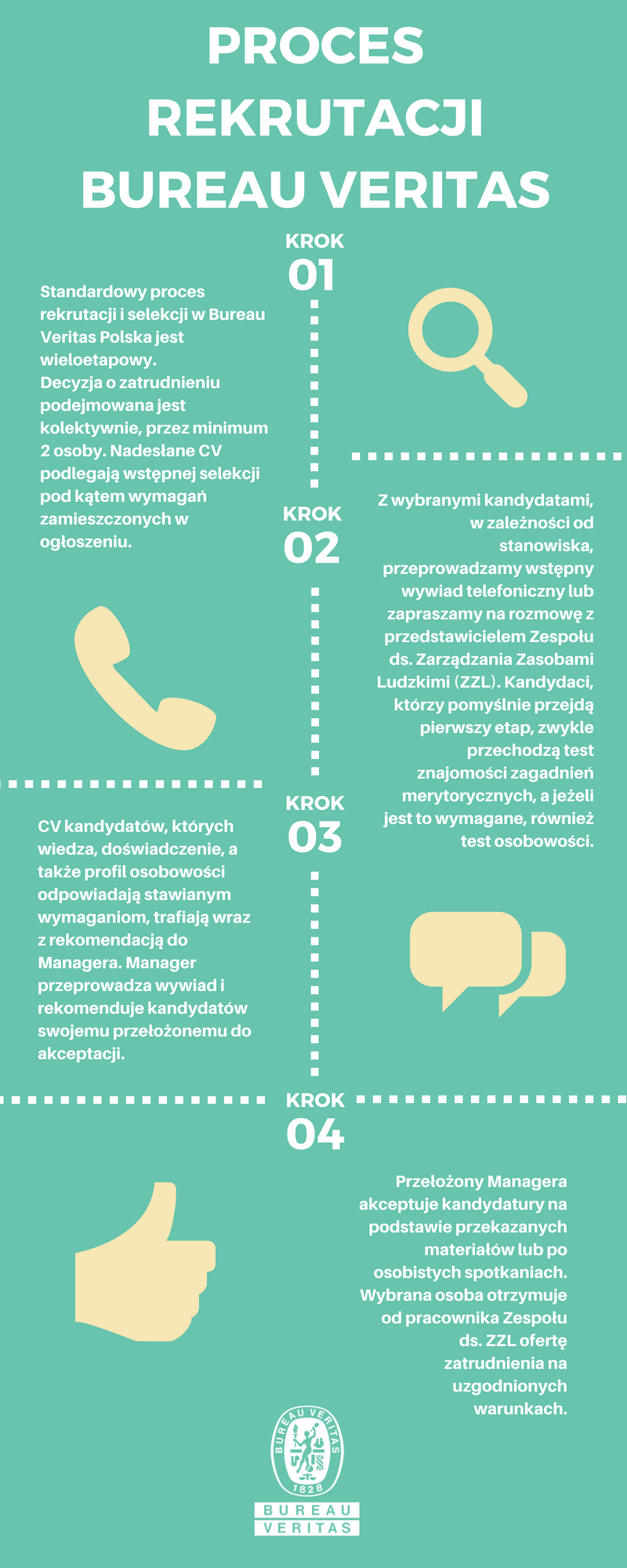 PROCES REKRUTACJI BUREAU VERITAS

KROK 01

Standardowy proces rekrutacji i selekcji w Bureau Veritas Polska jest wieloetapowy.
Decyzja o zatrudnieniu podejmowana jest kolektywnie, przez minimum 2 osoby. Nadesłane CV podlegają wstępnej selekcji pod kątem wymagań zamieszczonych w ogłoszeniu.

KROK 02

Z wybranymi kandydatami, w zależności od stanowiska, przeprowadzamy wstępny wywiad telefoniczny lub zapraszamy na rozmowę z przedstawicielem Zespołu ds. Zarządzania Zasobami Ludzkimi (ZZL). Kandydaci, którzy pomyślnie przejdą pierwszy etap, zwykle przechodzą test znajomości zagadnień merytorycznych, a jeżeli jest to wymagane, również test osobowości.

KROK 03

CV kandydatów, których wiedza, doświadczenie, a także profil osobowości odpowiadają stawianym wymaganiom, trafiają wraz z rekomendacją do Managera. Manager przeprowadza wywiad i rekomenduje kandydatów swojemu przełożonemu do akceptacji.

KROK 04

Przełożony Managera akceptuje kandydatury na podstawie przekazanych materiałów lub po osobistych spotkaniach. Wybrana osoba otrzymuje od pracownika Zespołu ds. ZZL ofertę zatrudnienia na uzgodnionych warunkach.

BUREAU VERITAS 1828

BUREAU VERITAS